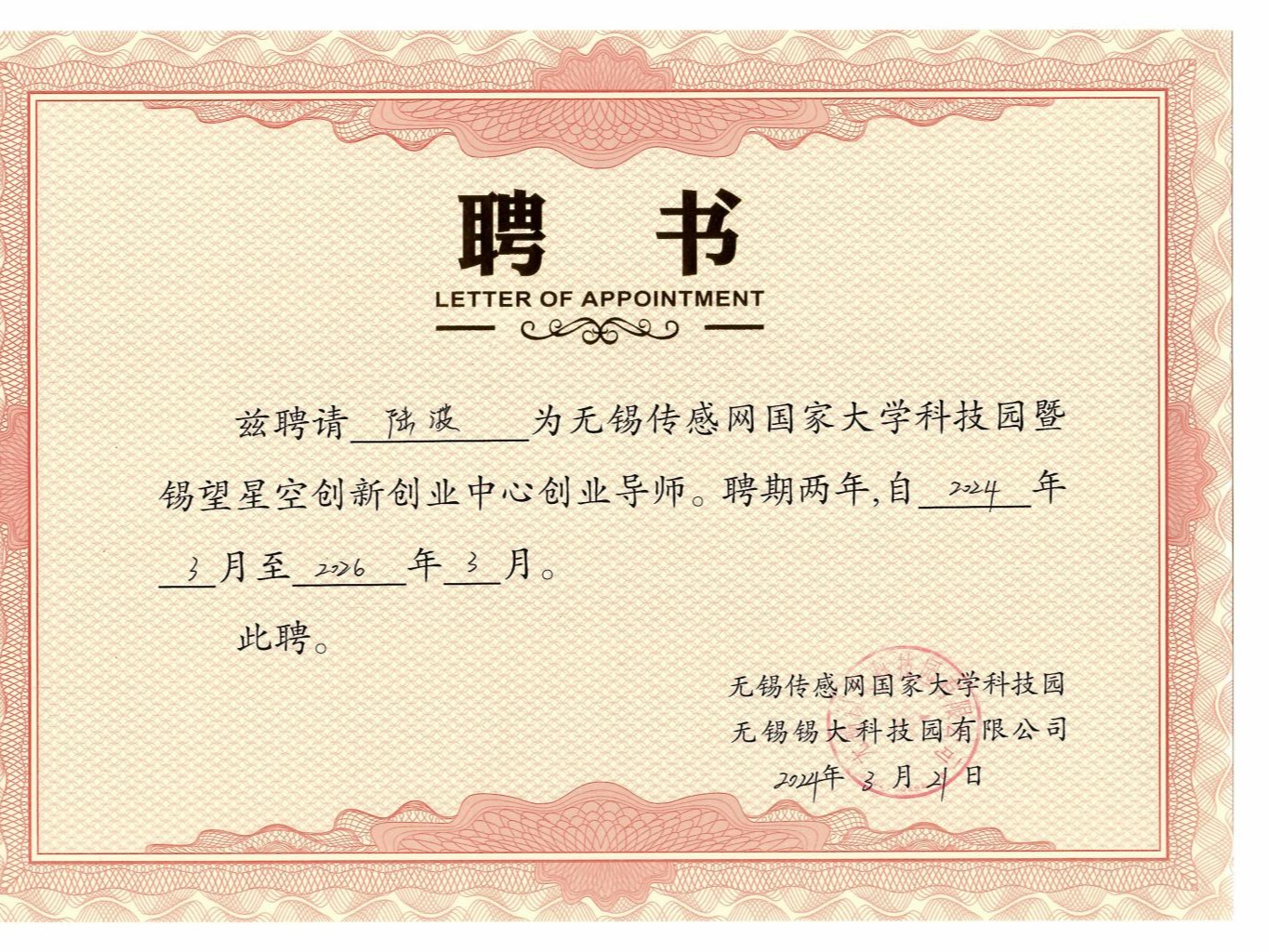 聘书

LETTER OF APPOINTMENT

兹聘请陆波为无锡传感网国家大学科技园暨锡望星空创新创业中心创业导师。聘期两年,自2024年3月至2026年3月。

此聘。

无锡传感网国家大学科技园
无锡锡大科技园有限公司
2024年3月21日